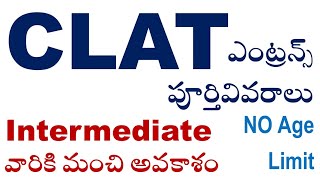 CLAT ఎంట్రన్స్

పూర్తివివరాలు

Intermediate

వారికి మంచి అవకాశం

NO Age Limit